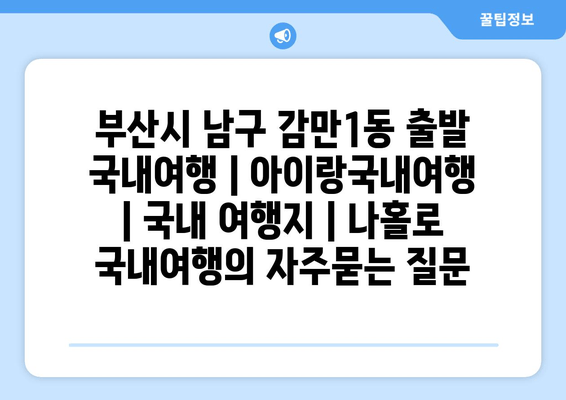 꿀팁정보

부산시 남구 감만1동 출발 국내여행 | 아이랑국내여행 | 국내 여행지 | 나홀로 국내여행의 자주묻는 질문